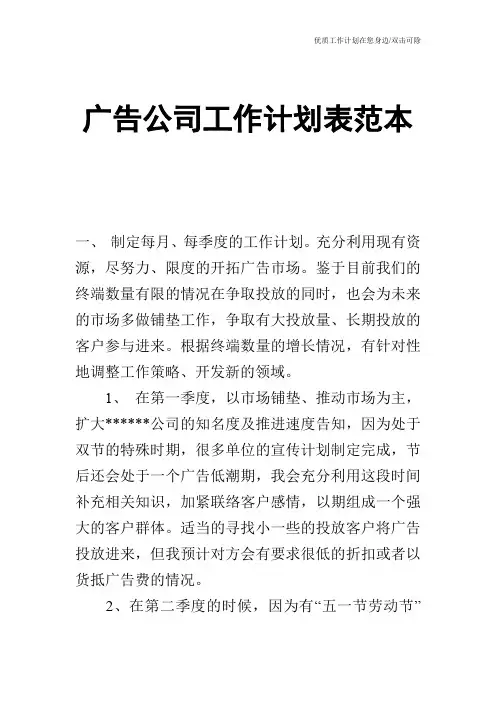 优质工作计划在您身边/双击可除

广告公司工作计划表范本

一、 制定每月、每季度的工作计划。充分利用现有资源，尽努力、限度的开拓广告市场。鉴于目前我们的终端数量有限的情况在争取投放的同时，也会为未来的市场多做铺垫工作，争取有大投放量、长期投放的客户参与进来。根据终端数量的增长情况，有针对性地调整工作策略、开发新的领域。

1、 在第一季度，以市场铺垫、推动市场为主，扩大******公司的知名度及推进速度告知，因为处于双节的特殊时期，很多单位的宣传计划制定完成，节后还会处于一个广告低潮期，我会充分利用这段时间补充相关知识，加紧联络客户感情，以期组成一个强大的客户群体。适当的寻找小一些的投放客户将广告投放进来，但我预计对方会有要求很低的折扣或者以货抵广告费的情况。

2、在第二季度的时候，因为有“五一节劳动节”